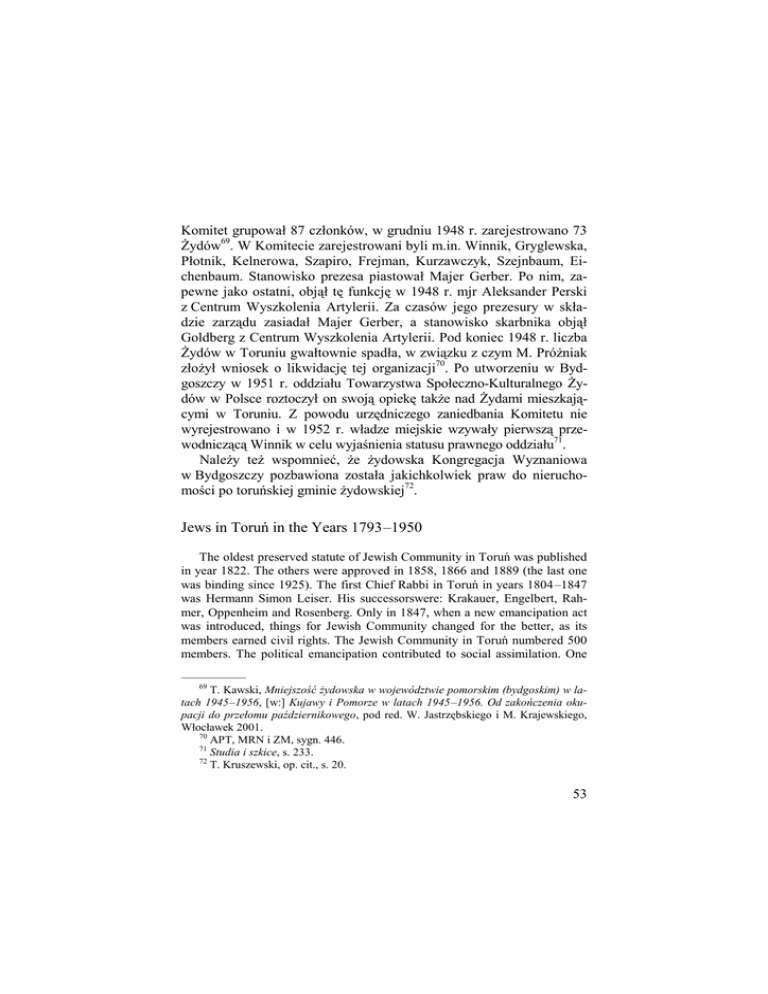 Komitet grupował 87 członków, w grudniu 1948 r. zarejestrowano 73 Żydów$^{69}$. W Komitecie zarejestrowani byli m.in. Winnik, Gryglewska, Płotnik, Kelnerowa, Szapiro, Frejman, Kurzawczyk, Szejnbaum, Eichenbaum. Stanowisko prezesa piastował Majer Gerber. Po nim, zapewne jako ostatni, objął tę funkcję w 1948 r. mjr Aleksander Perski z Centrum Wyszkolenia Artylerii. Za czasów jego prezesury w składzie zarządu zasiadał Majer Gerber, a stanowisko skarbnika objął Goldberg z Centrum Wyszkolenia Artylerii. Pod koniec 1948 r. liczba Żydów w Toruniu gwałtownie spadła, w związku z czym M. Próżniak złożył wniosek o likwidację tej organizacji$^{70}$. Po utworzeniu w Bydgoszczy w 1951 r. oddziału Towarzystwa Społeczno-Kulturalnego Żydów w Polsce roztoczył on swoją opiekę także nad Żydami mieszkającymi w Toruniu. Z powodu urzędniczego zaniedbania Komitetu nie wyrejestrowano i w 1952 r. władze miejskie wzywały pierwszą przewodniczącą Winnik w celu wyjaśnienia statusu prawnego oddziału$^{71}$.

Należy też wspomnieć, że żydowska Kongregacja Wyznaniowa w Bydgoszczy pozbawiona została jakichkolwiek praw do nieruchomości po toruńskiej gminie żydowskiej$^{72}$.

Jews in Toruń in the Years 1793–1950

The oldest preserved statute of Jewish Community in Toruń was published in year 1822. The others were approved in 1858, 1866 and 1889 (the last one was binding since 1925). The first Chief Rabbi in Toruń in years 1804–1847 was Hermann Simon Leiser. His successorswere: Krakauer, Engelbert, Rahmer, Oppenheim and Rosenberg. Only in 1847, when a new emancipation act was introduced, things for Jewish Community changed for the better, as its members earned civil rights. The Jewish Community in Toruń numbered 500 members. The political emancipation contributed to social assimilation. One

$^{69}$ T. Kawski, Mniejszość żydowska w województwie pomorskim (bydgoskim) w latach 1945–1956, [w:] Kujawy i Pomorze w latach 1945–1956. Od zakończenia okupacji do przełomu październikowego, pod red. W. Jastrzębskiego i M. Krajewskiego, Włocławek 2001.
$^{70}$ APT, MRN i ZM, sygn. 446.
$^{71}$ Studia i szkice, s. 233.
$^{72}$ T. Kruszewski, op. cit., s. 20.

53